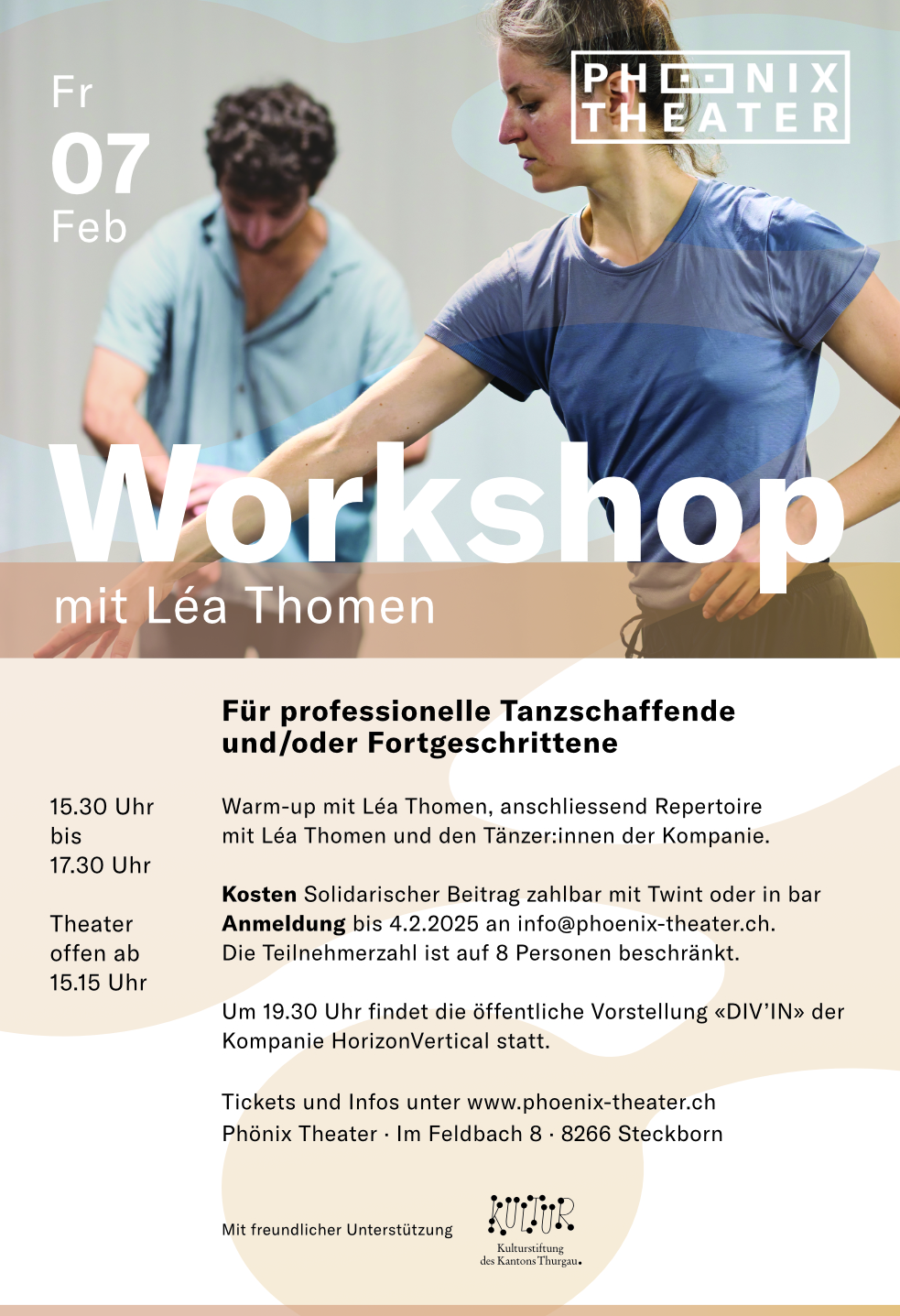 Fr
07
Feb

PHÖNIX
THEATER

Workshop
mit Léa Thomen

Für professionelle Tanzschaffende und/oder Fortgeschrittene

15.30 Uhr
bis
17.30 Uhr

Theater
offen ab
15.15 Uhr

Warm-up mit Léa Thomen, anschliessend Repertoire mit Léa Thomen und den Tänzer:innen der Kompanie.

Kosten Solidarischer Beitrag zahlbar mit Twint oder in bar
Anmeldung bis 4.2.2025 an info@phoenix-theater.ch.
Die Teilnehmerzahl ist auf 8 Personen beschränkt.

Um 19.30 Uhr findet die öffentliche Vorstellung «DIV'IN» der Kompanie HorizonVertical statt.

Tickets und Infos unter www.phoenix-theater.ch
Phönix Theater · Im Feldbach 8 · 8266 Steckborn

Mit freundlicher Unterstützung

KULTUR
Kulturstiftung
des Kantons Thurgau.